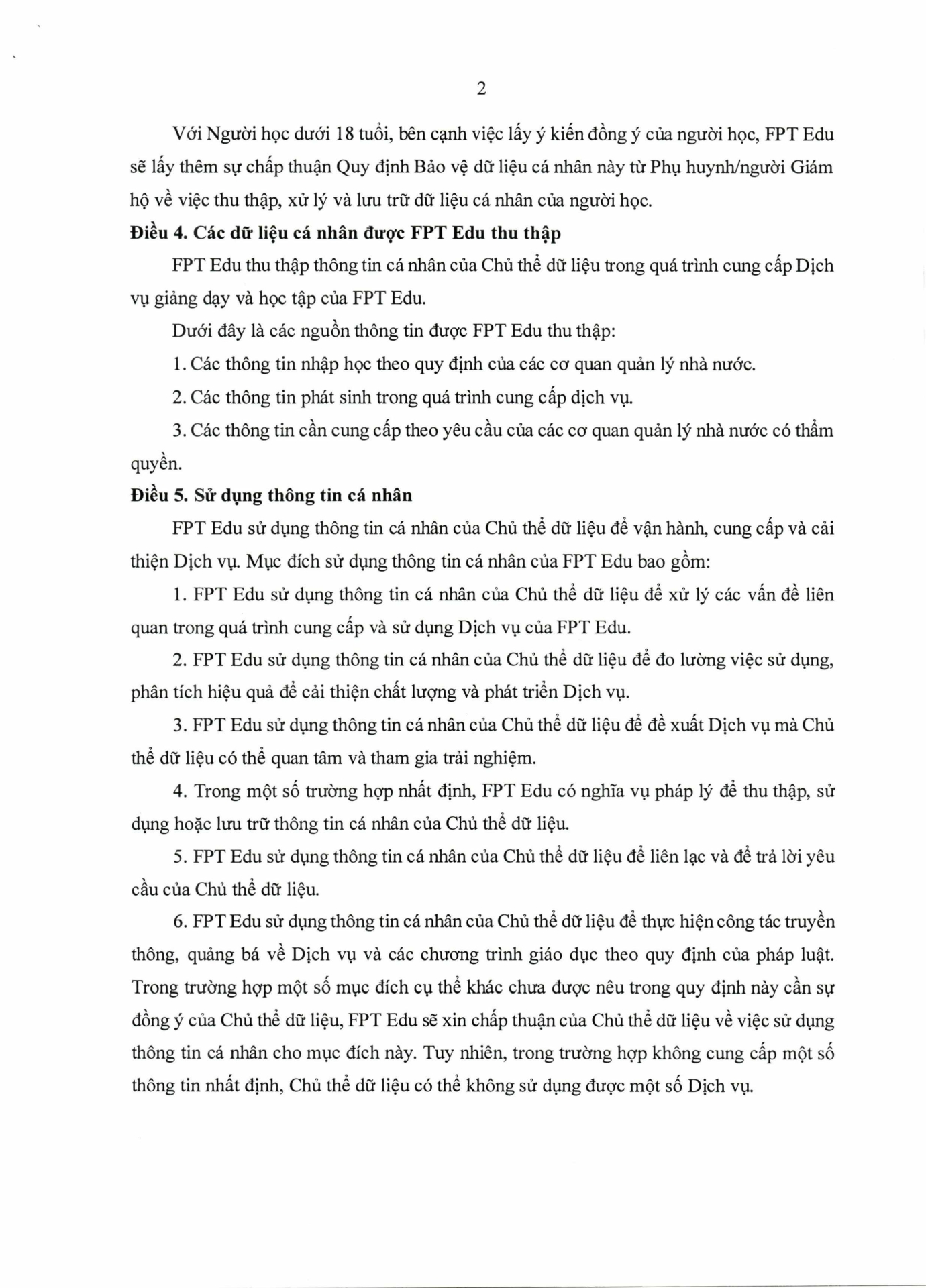 2

Với Người học dưới 18 tuổi, bên cạnh việc lấy ý kiến đồng ý của người học, FPT Edu sẽ lấy thêm sự chấp thuận Quy định Bảo vệ dữ liệu cá nhân này từ Phụ huynh/người Giám hộ về việc thu thập, xử lý và lưu trữ dữ liệu cá nhân của người học.

Điều 4. Các dữ liệu cá nhân được FPT Edu thu thập

FPT Edu thu thập thông tin cá nhân của Chủ thể dữ liệu trong quá trình cung cấp Dịch vụ giảng dạy và học tập của FPT Edu.

Dưới đây là các nguồn thông tin được FPT Edu thu thập:

1. Các thông tin nhập học theo quy định của các cơ quan quản lý nhà nước.

2. Các thông tin phát sinh trong quá trình cung cấp dịch vụ.

3. Các thông tin cần cung cấp theo yêu cầu của các cơ quan quản lý nhà nước có thẩm quyền.

Điều 5. Sử dụng thông tin cá nhân

FPT Edu sử dụng thông tin cá nhân của Chủ thể dữ liệu để vận hành, cung cấp và cải thiện Dịch vụ. Mục đích sử dụng thông tin cá nhân của FPT Edu bao gồm:

1. FPT Edu sử dụng thông tin cá nhân của Chủ thể dữ liệu để xử lý các vấn đề liên quan trong quá trình cung cấp và sử dụng Dịch vụ của FPT Edu.

2. FPT Edu sử dụng thông tin cá nhân của Chủ thể dữ liệu để đo lường việc sử dụng, phân tích hiệu quả để cải thiện chất lượng và phát triển Dịch vụ.

3. FPT Edu sử dụng thông tin cá nhân của Chủ thể dữ liệu để đề xuất Dịch vụ mà Chủ thể dữ liệu có thể quan tâm và tham gia trải nghiệm.

4. Trong một số trường hợp nhất định, FPT Edu có nghĩa vụ pháp lý để thu thập, sử dụng hoặc lưu trữ thông tin cá nhân của Chủ thể dữ liệu.

5. FPT Edu sử dụng thông tin cá nhân của Chủ thể dữ liệu để liên lạc và để trả lời yêu cầu của Chủ thể dữ liệu.

6. FPT Edu sử dụng thông tin cá nhân của Chủ thể dữ liệu để thực hiện công tác truyền thông, quảng bá về Dịch vụ và các chương trình giáo dục theo quy định của pháp luật. Trong trường hợp một số mục đích cụ thể khác chưa được nêu trong quy định này cần sự đồng ý của Chủ thể dữ liệu, FPT Edu sẽ xin chấp thuận của Chủ thể dữ liệu về việc sử dụng thông tin cá nhân cho mục đích này. Tuy nhiên, trong trường hợp không cung cấp một số thông tin nhất định, Chủ thể dữ liệu có thể không sử dụng được một số Dịch vụ.